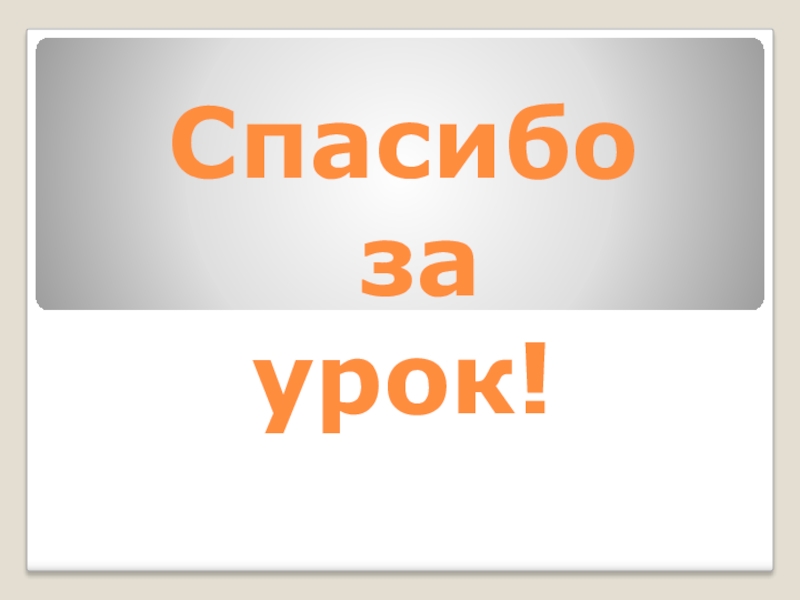 Спасибо за урок!